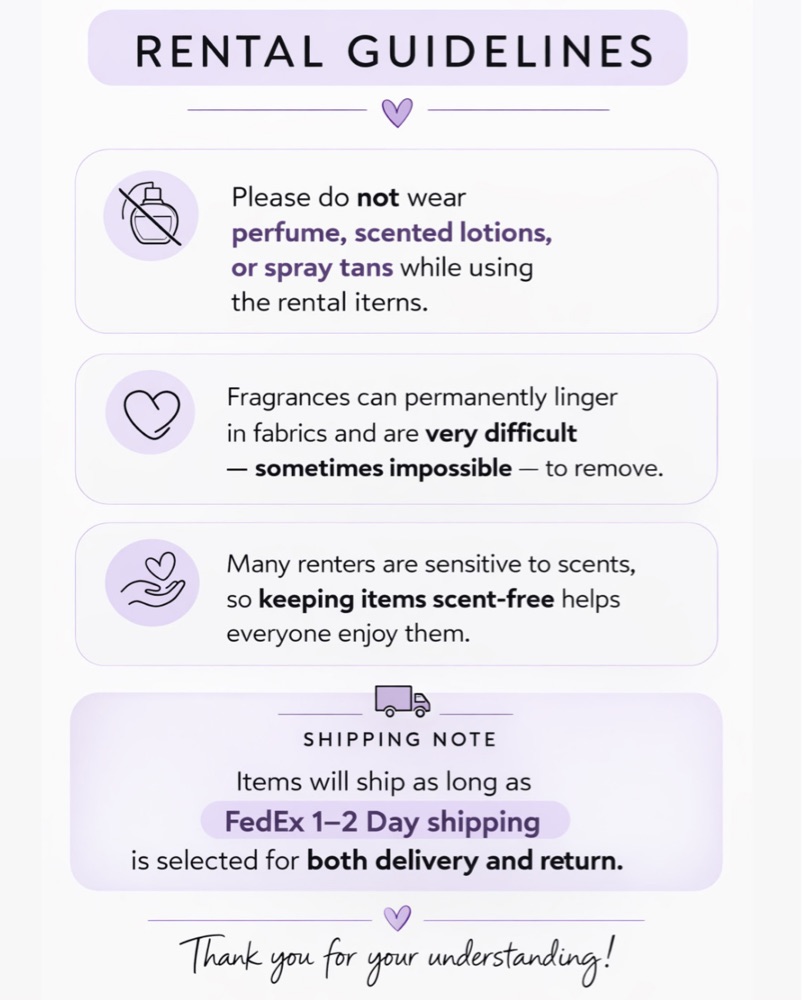 RENTAL GUIDELINES

Please do not wear perfume, scented lotions, or spray tans while using the rental iterns.

Fragrances can permanently linger in fabrics and are very difficult — sometimes impossible — to remove.

Many renters are sensitive to scents, so keeping items scent-free helps everyone enjoy them.

SHIPPING NOTE

Items will ship as long as FedEx 1–2 Day shipping is selected for both delivery and return.

Thank you for your understanding!